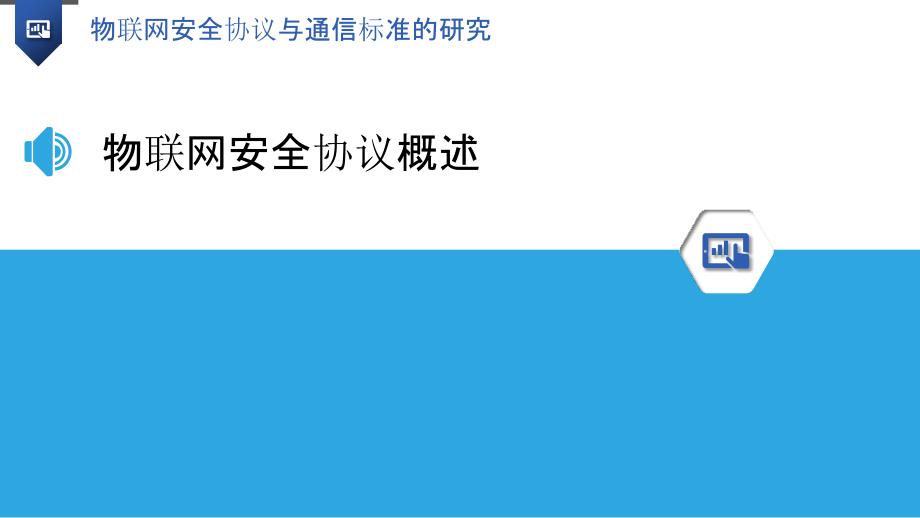 物联网安全协议与通信标准的研究

物联网安全协议概述